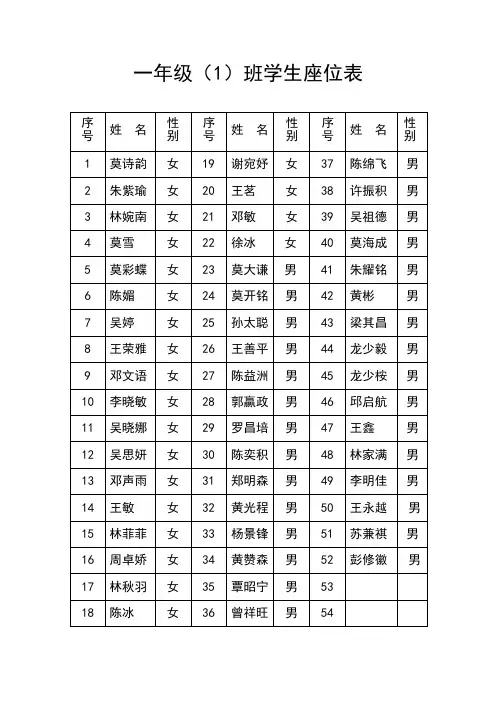 一年级（1）班学生座位表

| 序号 | 姓 名 | 性别 | 序号 | 姓 名 | 性别 | 序号 | 姓 名 | 性别 |
|---|---|---|---|---|---|---|---|---|
| 1 | 莫诗韵 | 女 | 19 | 谢宛妤 | 女 | 37 | 陈绵飞 | 男 |
| 2 | 朱紫瑜 | 女 | 20 | 王茗 | 女 | 38 | 许振积 | 男 |
| 3 | 林婉南 | 女 | 21 | 邓敏 | 女 | 39 | 吴祖德 | 男 |
| 4 | 莫雪 | 女 | 22 | 徐冰 | 女 | 40 | 莫海成 | 男 |
| 5 | 莫彩蝶 | 女 | 23 | 莫大谦 | 男 | 41 | 朱耀铭 | 男 |
| 6 | 陈媚 | 女 | 24 | 莫开铭 | 男 | 42 | 黄彬 | 男 |
| 7 | 吴婷 | 女 | 25 | 孙太聪 | 男 | 43 | 梁其昌 | 男 |
| 8 | 王荣雅 | 女 | 26 | 王善平 | 男 | 44 | 龙少毅 | 男 |
| 9 | 邓文语 | 女 | 27 | 陈益洲 | 男 | 45 | 龙少桉 | 男 |
| 10 | 李晓敏 | 女 | 28 | 郭赢政 | 男 | 46 | 邱启航 | 男 |
| 11 | 吴晓娜 | 女 | 29 | 罗昌培 | 男 | 47 | 王鑫 | 男 |
| 12 | 吴思妍 | 女 | 30 | 陈奕积 | 男 | 48 | 林家满 | 男 |
| 13 | 邓声雨 | 女 | 31 | 郑明森 | 男 | 49 | 李明佳 | 男 |
| 14 | 王敏 | 女 | 32 | 黄光程 | 男 | 50 | 王永越 | 男 |
| 15 | 林菲菲 | 女 | 33 | 杨景锋 | 男 | 51 | 苏兼祺 | 男 |
| 16 | 周卓娇 | 女 | 34 | 黄赞森 | 男 | 52 | 彭修徽 | 男 |
| 17 | 林秋羽 | 女 | 35 | 覃昭宁 | 男 | 53 | | |
| 18 | 陈冰 | 女 | 36 | 曾祥旺 | 男 | 54 | | |